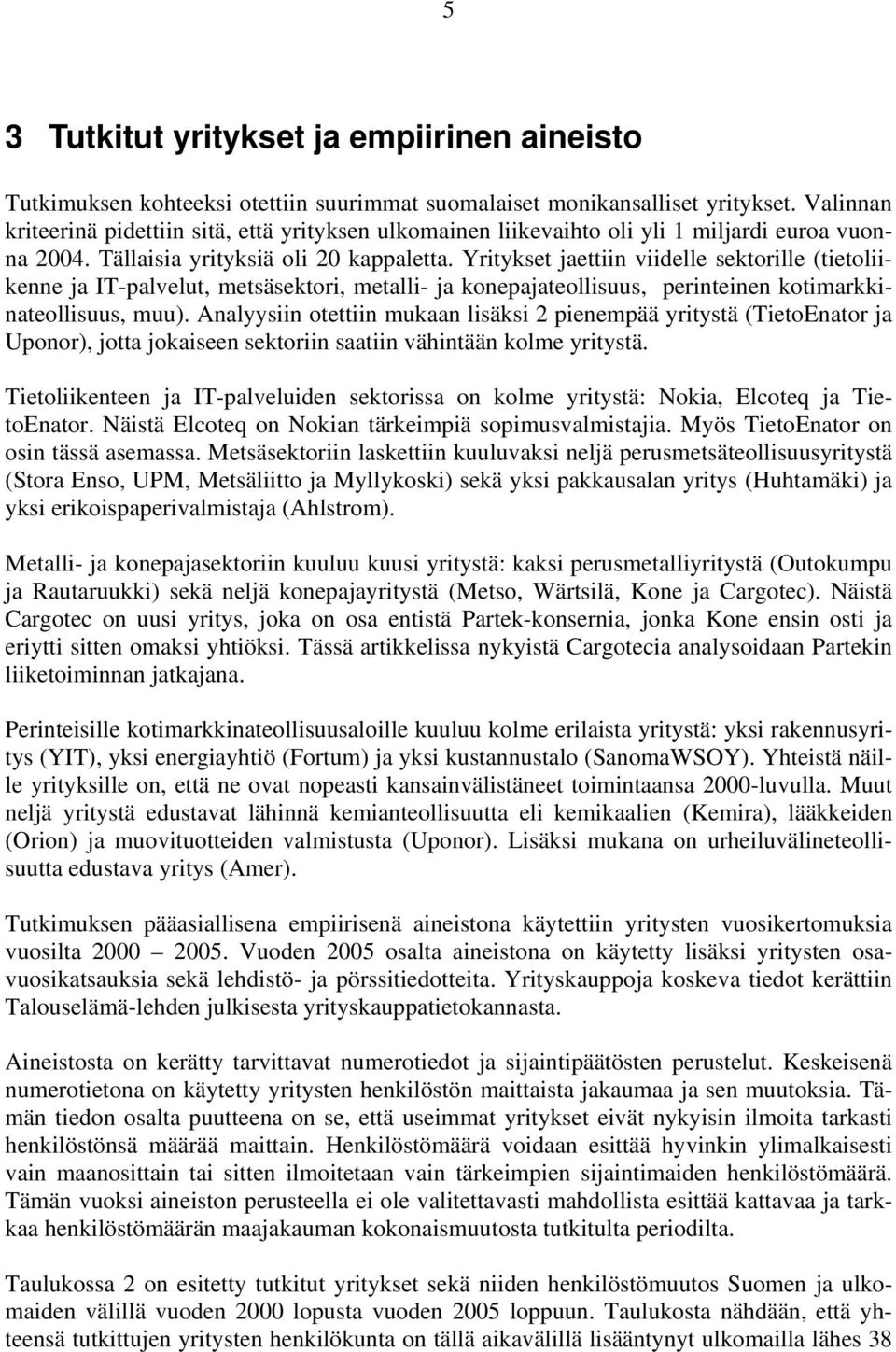 5

3 Tutkitut yritykset ja empiirinen aineisto

Tutkimuksen kohteeksi otettiin suurimmat suomalaiset monikansalliset yritykset. Valinnan kriteerinä pidettiin sitä, että yrityksen ulkomainen liikevaihto oli yli 1 miljardi euroa vuonna 2004. Tällaisia yrityksiä oli 20 kappaletta. Yritykset jaettiin viidelle sektorille (tietoliikenne ja IT-palvelut, metsäsektori, metalli- ja konepajateollisuus, perinteinen kotimarkkinateollisuus, muu). Analyysiin otettiin mukaan lisäksi 2 pienempää yritystä (TietoEnator ja Uponor), jotta jokaiseen sektoriin saatiin vähintään kolme yritystä.

Tietoliikenteen ja IT-palveluiden sektorissa on kolme yritystä: Nokia, Elcoteq ja TietoEnator. Näistä Elcoteq on Nokian tärkeimpiä sopimusvalmistajia. Myös TietoEnator on osin tässä asemassa. Metsäsektoriin laskettiin kuuluvaksi neljä perusmetsäteollisuusyritystä (Stora Enso, UPM, Metsäliitto ja Myllykoski) sekä yksi pakkausalan yritys (Huhtamäki) ja yksi erikoispaperivalmistaja (Ahlstrom).

Metalli- ja konepajasektoriin kuuluu kuusi yritystä: kaksi perusmetalliyritystä (Outokumpu ja Rautaruukki) sekä neljä konepajayritystä (Metso, Wärtsilä, Kone ja Cargotec). Näistä Cargotec on uusi yritys, joka on osa entistä Partek-konsernia, jonka Kone ensin osti ja eriytti sitten omaksi yhtiöksi. Tässä artikkelissa nykyistä Cargotecia analysoidaan Partekin liiketoiminnan jatkajana.

Perinteisille kotimarkkinateollisuusaloille kuuluu kolme erilaista yritystä: yksi rakennusyritys (YIT), yksi energiayhtiö (Fortum) ja yksi kustannustalo (SanomaWSOY). Yhteistä näille yrityksille on, että ne ovat nopeasti kansainvälistäneet toimintaansa 2000-luvulla. Muut neljä yritystä edustavat lähinnä kemianteollisuutta eli kemikaalien (Kemira), lääkkeiden (Orion) ja muovituotteiden valmistusta (Uponor). Lisäksi mukana on urheiluvälineteollisuutta edustava yritys (Amer).

Tutkimuksen pääasiallisena empiirisenä aineistona käytettiin yritysten vuosikertomuksia vuosilta 2000 – 2005. Vuoden 2005 osalta aineistona on käytetty lisäksi yritysten osavuosikatsauksia sekä lehdistö- ja pörssitiedotteita. Yrityskauppoja koskeva tiedot kerättiin Talouselämä-lehden julkisesta yrityskauppatietokannasta.

Aineistosta on kerätty tarvittavat numerotiedot ja sijaintipäätösten perustelut. Keskeisenä numerotietona on käytetty yritysten henkilöstön maittaista jakaumaa ja sen muutoksia. Tämän tiedon osalta puutteena on se, että useimmat yritykset eivät nykyisin ilmoita tarkasti henkilöstönsä määrää maittain. Henkilöstömäärä voidaan esittää hyvinkin ylimalkaisesti vain maanosittain tai sitten ilmoitetaan vain tärkeimpien sijaintimaiden henkilöstömäärä. Tämän vuoksi aineiston perusteella ei ole valitettavasti mahdollista esittää kattavaa ja tarkkaa henkilöstömäärän maajakauman kokonaismuutosta tutkitulta periodilta.

Taulukossa 2 on esitetty tutkitut yritykset sekä niiden henkilöstömuutos Suomen ja ulkomaiden välillä vuoden 2000 lopusta vuoden 2005 loppuun. Taulukosta nähdään, että yhteensä tutkittujen yritysten henkilökunta on tällä aikavälillä lisääntynyt ulkomailla lähes 38